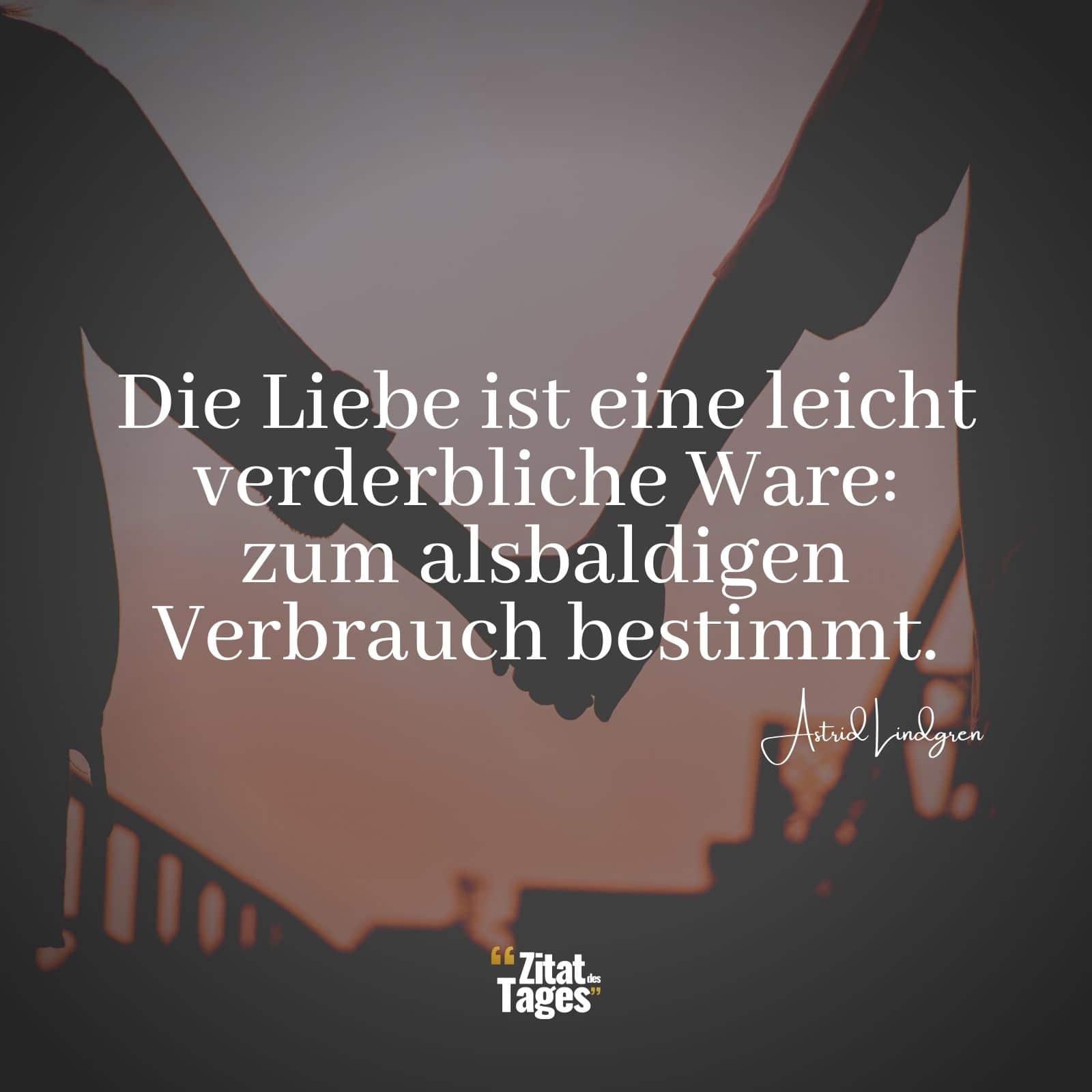 Die Liebe ist eine leicht verderbliche Ware: zum alsbaldigen Verbrauch bestimmt.

Astrid Lindgren

“Zitat des Tages”